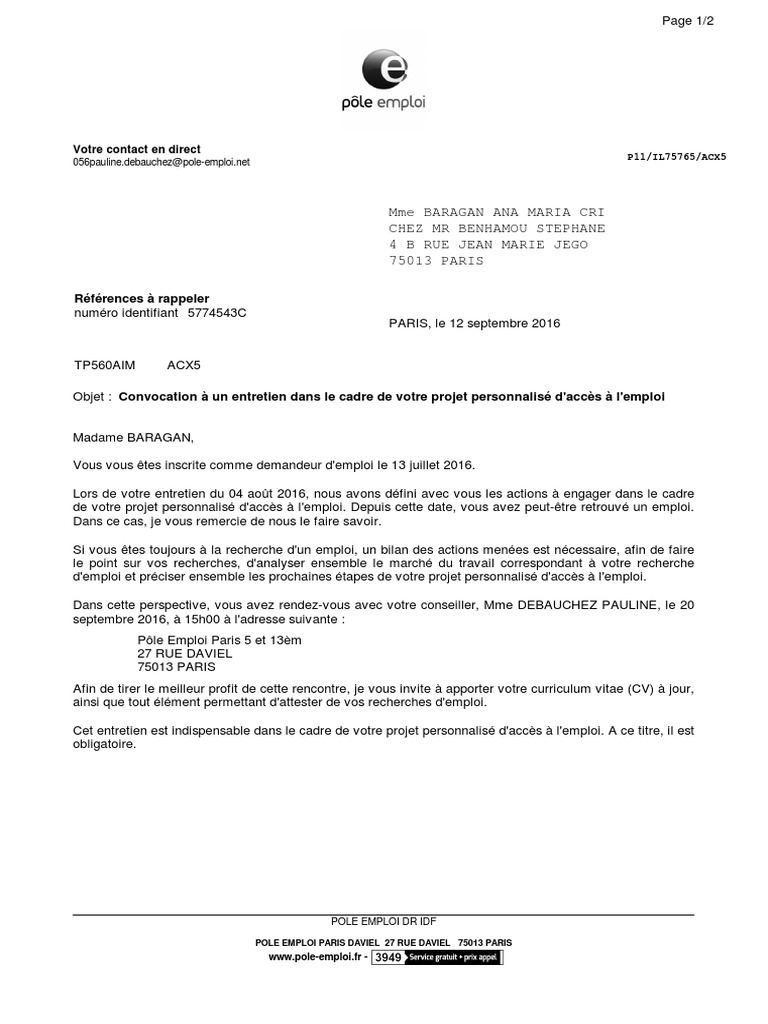 Page 1/2

pôle emploi

Votre contact en direct
056pauline.debauchez@pole-emploi.net

P11/IL75765/ACX5

Mme BARAGAN ANA MARIA CRI
CHEZ MR BENHAMOU STEPHANE
4 B RUE JEAN MARIE JEGO
75013 PARIS

Références à rappeler
numéro identifiant 5774543C

PARIS, le 12 septembre 2016

TP560AIM ACX5

Objet : Convocation à un entretien dans le cadre de votre projet personnalisé d'accès à l'emploi

Madame BARAGAN,

Vous vous êtes inscrite comme demandeur d'emploi le 13 juillet 2016.

Lors de votre entretien du 04 août 2016, nous avons défini avec vous les actions à engager dans le cadre de votre projet personnalisé d'accès à l'emploi. Depuis cette date, vous avez peut-être retrouvé un emploi. Dans ce cas, je vous remercie de nous le faire savoir.

Si vous êtes toujours à la recherche d'un emploi, un bilan des actions menées est nécessaire, afin de faire le point sur vos recherches, d'analyser ensemble le marché du travail correspondant à votre recherche d'emploi et préciser ensemble les prochaines étapes de votre projet personnalisé d'accès à l'emploi.

Dans cette perspective, vous avez rendez-vous avec votre conseiller, Mme DEBAUCHEZ PAULINE, le 20 septembre 2016, à 15h00 à l'adresse suivante :

Pôle Emploi Paris 5 et 13èm
27 RUE DAVIEL
75013 PARIS

Afin de tirer le meilleur profit de cette rencontre, je vous invite à apporter votre curriculum vitae (CV) à jour, ainsi que tout élément permettant d'attester de vos recherches d'emploi.

Cet entretien est indispensable dans le cadre de votre projet personnalisé d'accès à l'emploi. A ce titre, il est obligatoire.

POLE EMPLOI DR IDF
POLE EMPLOI PARIS DAVIEL 27 RUE DAVIEL 75013 PARIS
www.pole-emploi.fr - 3949 Service gratuit + prix appel